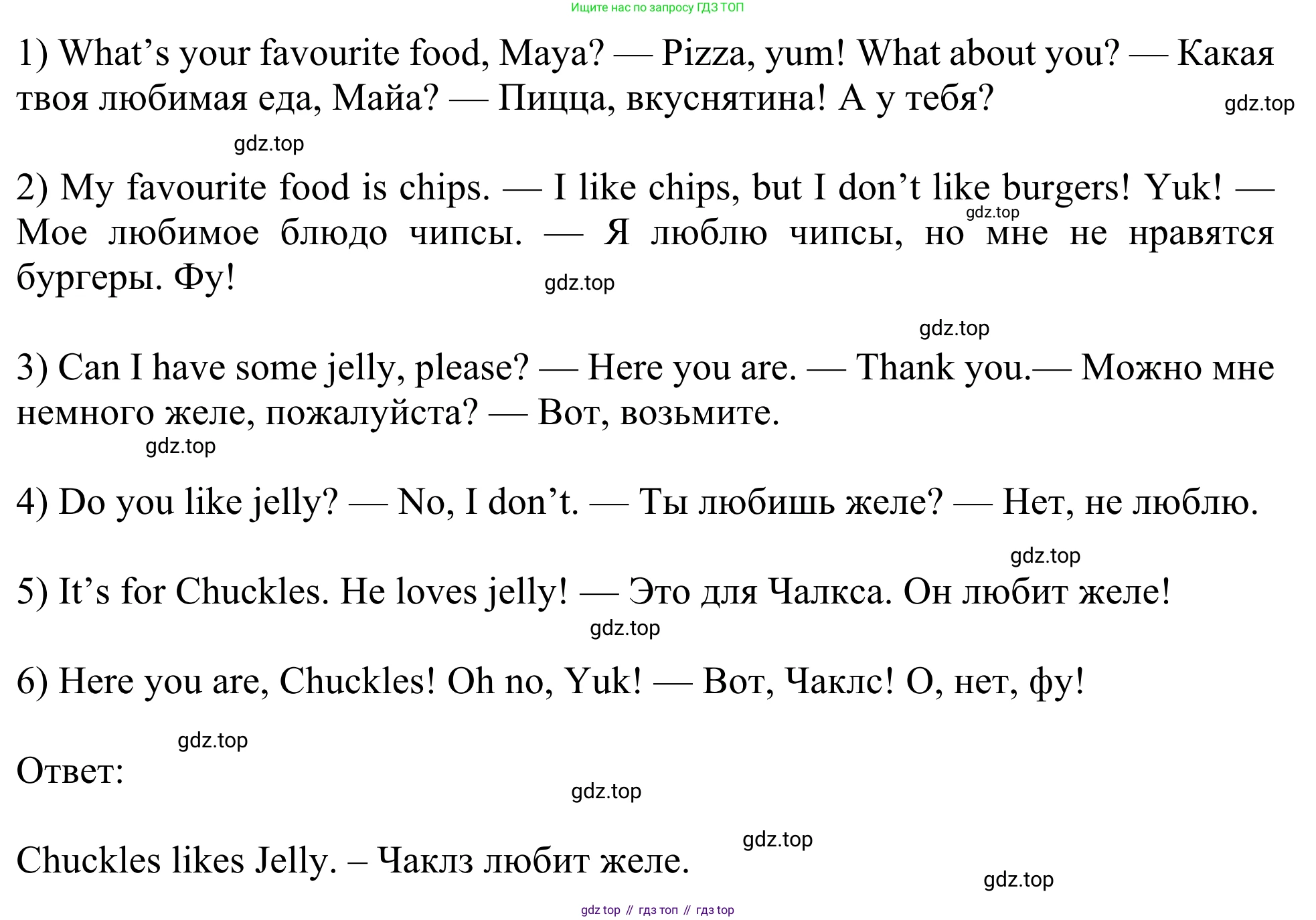 Ищите нас по запросу ГДЗ ТОП

1) What's your favourite food, Maya? — Pizza, yum! What about you? — Какая твоя любимая еда, Майа? — Пицца, вкуснятина! А у тебя?

2) My favourite food is chips. — I like chips, but I don't like burgers! Yuk! — Мое любимое блюдо чипсы. — Я люблю чипсы, но мне не нравятся бургеры. Фу!

3) Can I have some jelly, please? — Here you are. — Thank you.— Можно мне немного желе, пожалуйста? — Вот, возьмите.

4) Do you like jelly? — No, I don't. — Ты любишь желе? — Нет, не люблю.

5) It's for Chuckles. He loves jelly! — Это для Чалкса. Он любит желе!

6) Here you are, Chuckles! Oh no, Yuk! — Вот, Чаклс! О, нет, фу!

Ответ:

Chuckles likes Jelly. – Чаклз любит желе.

gdz top // гдз топ // гдз top

gdz.top